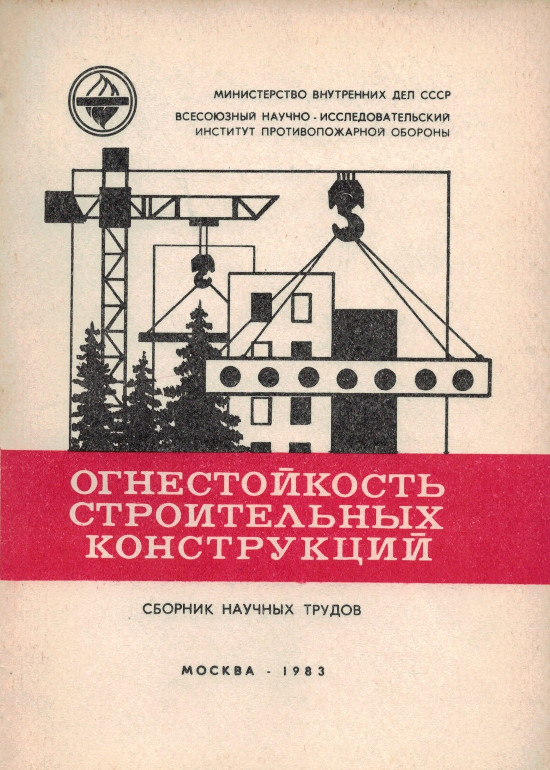 МИНИСТЕРСТВО ВНУТРЕННИХ ДЕЛ СССР
ВСЕСОЮЗНЫЙ НАУЧНО - ИССЛЕДОВАТЕЛЬСКИЙ ИНСТИТУТ ПРОТИВОПОЖАРНОЙ ОБОРОНЫ

ОГНЕСТОЙКОСТЬ СТРОИТЕЛЬНЫХ КОНСТРУКЦИЙ

СБОРНИК НАУЧНЫХ ТРУДОВ

МОСКВА - 1983